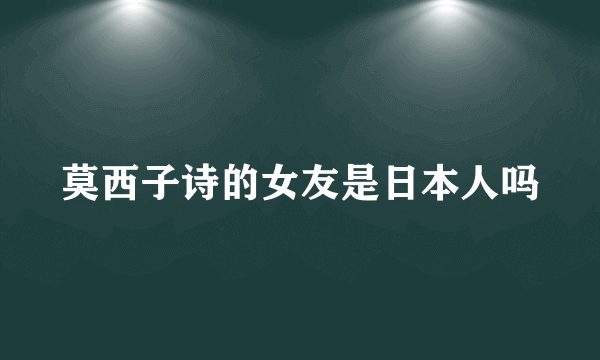 莫西子诗的女友是日本人吗